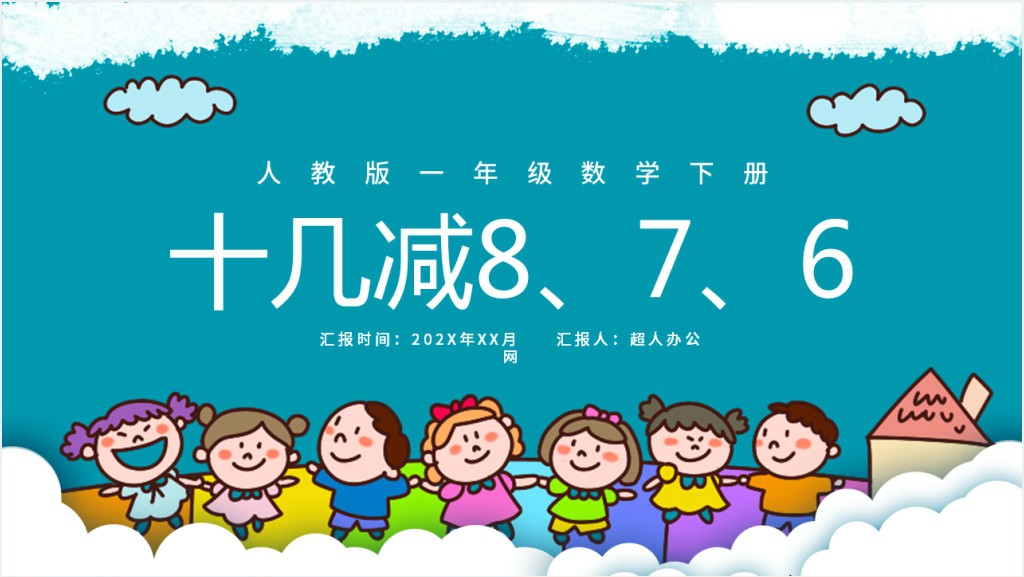 人教版一年级数学下册

十几减8、7、6

汇报时间：202X年XX月　　汇报人：超人办公网